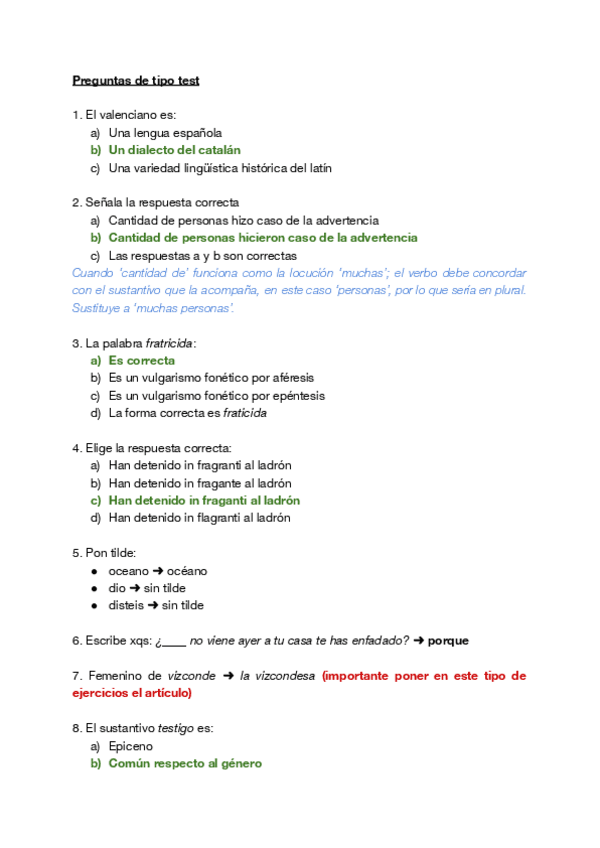 Preguntas de tipo test

1. El valenciano es:
a) Una lengua española
b) Un dialecto del catalán
c) Una variedad lingüística histórica del latín

2. Señala la respuesta correcta
a) Cantidad de personas hizo caso de la advertencia
b) Cantidad de personas hicieron caso de la advertencia
c) Las respuestas a y b son correctas
Cuando 'cantidad de' funciona como la locución 'muchas'; el verbo debe concordar con el sustantivo que la acompaña, en este caso 'personas', por lo que sería en plural. Sustituye a 'muchas personas'.

3. La palabra fratricida:
a) Es correcta
b) Es un vulgarismo fonético por aféresis
c) Es un vulgarismo fonético por epéntesis
d) La forma correcta es fraticida

4. Elige la respuesta correcta:
a) Han detenido in fragranti al ladrón
b) Han detenido in fragante al ladrón
c) Han detenido in fraganti al ladrón
d) Han detenido in flagranti al ladrón

5. Pon tilde:
● oceano ➜ océano
● dio ➜ sin tilde
● disteis ➜ sin tilde

6. Escribe xqs: ¿____ no viene ayer a tu casa te has enfadado? ➜ porque

7. Femenino de vizconde ➜ la vizcondesa (importante poner en este tipo de ejercicios el artículo)

8. El sustantivo testigo es:
a) Epiceno
b) Común respecto al género